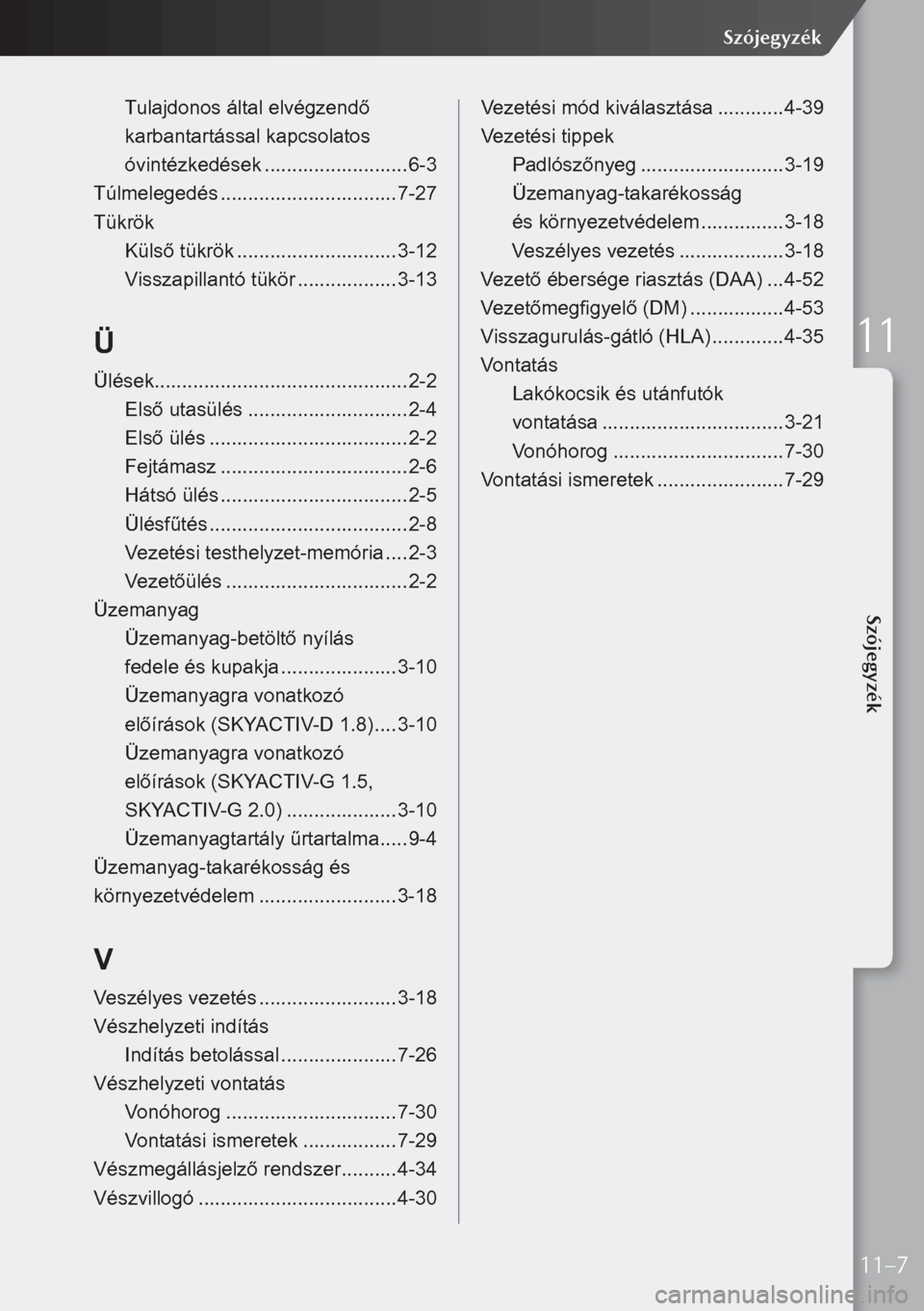 Szójegyzék

Tulajdonos által elvégzendő karbantartással kapcsolatos óvintézkedések ..........................6-3
Túlmelegedés ................................7-27
Tükrök
Külső tükrök .............................3-12
Visszapillantó tükör ..................3-13

Ü

Ülések..............................................2-2
Első utasülés .............................2-4
Első ülés ....................................2-2
Fejtámasz ..................................2-6
Hátsó ülés ..................................2-5
Ülésfűtés ....................................2-8
Vezetési testhelyzet-memória ....2-3
Vezetőülés .................................2-2
Üzemanyag
Üzemanyag-betöltő nyílás fedele és kupakja .....................3-10
Üzemanyagra vonatkozó előírások (SKYACTIV-D 1.8)....3-10
Üzemanyagra vonatkozó előírások (SKYACTIV-G 1.5, SKYACTIV-G 2.0) ....................3-10
Üzemanyagtartály űrtartalma.....9-4
Üzemanyag-takarékosság és környezetvédelem .........................3-18

V

Veszélyes vezetés .........................3-18
Vészhelyzeti indítás
Indítás betolással .....................7-26
Vészhelyzeti vontatás
Vonóhorog ...............................7-30
Vontatási ismeretek .................7-29
Vészmegállásjelző rendszer..........4-34
Vészvillogó ....................................4-30

Vezetési mód kiválasztása ............4-39
Vezetési tippek
Padlószőnyeg ..........................3-19
Üzemanyag-takarékosság és környezetvédelem ...............3-18
Veszélyes vezetés ...................3-18
Vezető ébersége riasztás (DAA) ...4-52
Vezetőmegfigyelő (DM) .................4-53
Visszagurulás-gátló (HLA).............4-35
Vontatás
Lakókocsik és utánfutók vontatása .................................3-21
Vonóhorog ...............................7-30
Vontatási ismeretek .......................7-29

11

Szójegyzék

11–7

carmanualsonline.info